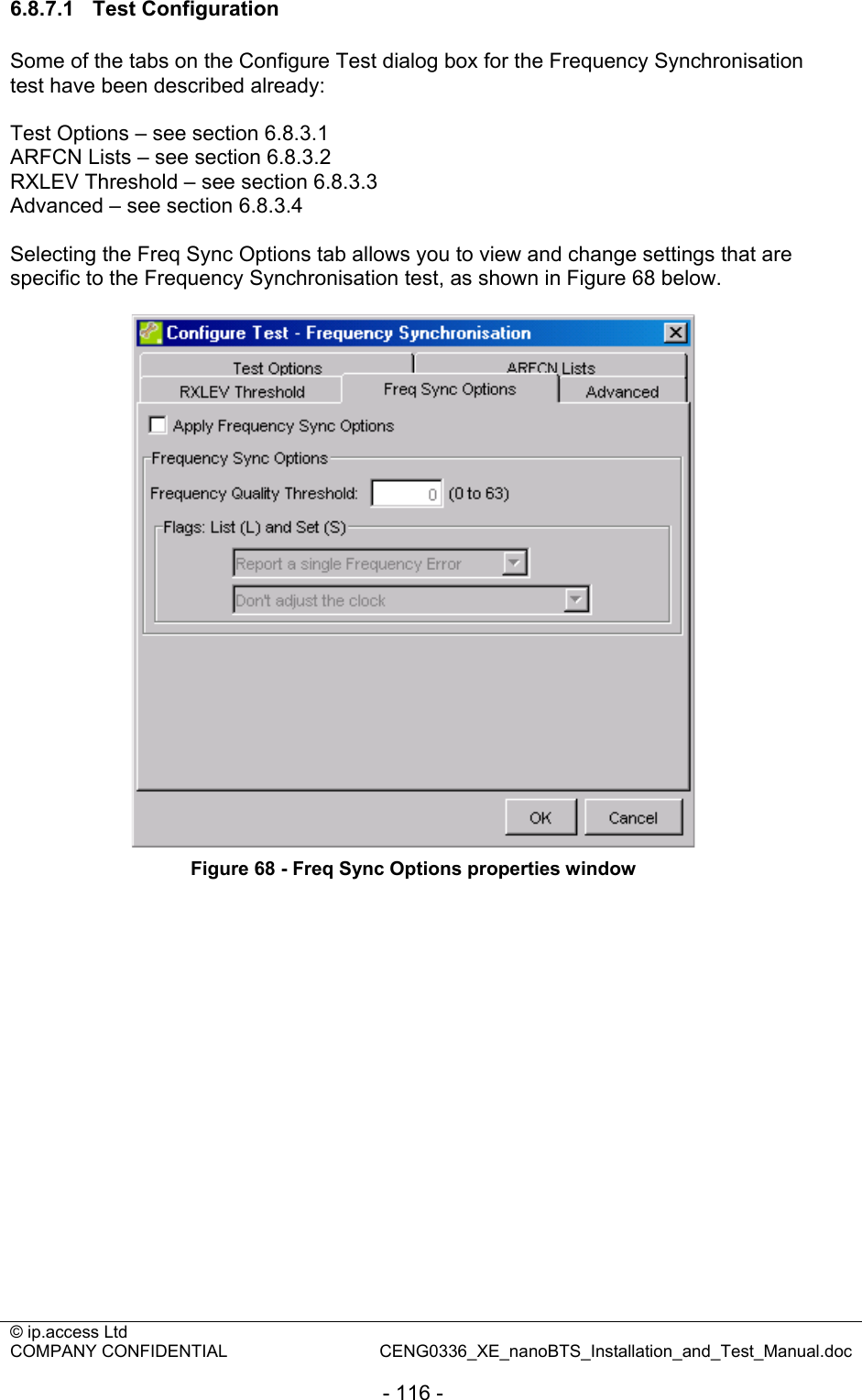 6.8.7.1 Test Configuration

Some of the tabs on the Configure Test dialog box for the Frequency Synchronisation test have been described already:

Test Options – see section 6.8.3.1
ARFCN Lists – see section 6.8.3.2
RXLEV Threshold – see section 6.8.3.3
Advanced – see section 6.8.3.4

Selecting the Freq Sync Options tab allows you to view and change settings that are specific to the Frequency Synchronisation test, as shown in Figure 68 below.

Configure Test - Frequency Synchronisation

Test Options
ARFCN Lists
RXLEV Threshold
Freq Sync Options
Advanced

Apply Frequency Sync Options

Frequency Sync Options

Frequency Quality Threshold: 0 (0 to 63)

Flags: List (L) and Set (S)

Report a single Frequency Error

Don't adjust the clock

OK
Cancel

Figure 68 - Freq Sync Options properties window

© ip.access Ltd
COMPANY CONFIDENTIAL
CENG0336_XE_nanoBTS_Installation_and_Test_Manual.doc

- 116 -